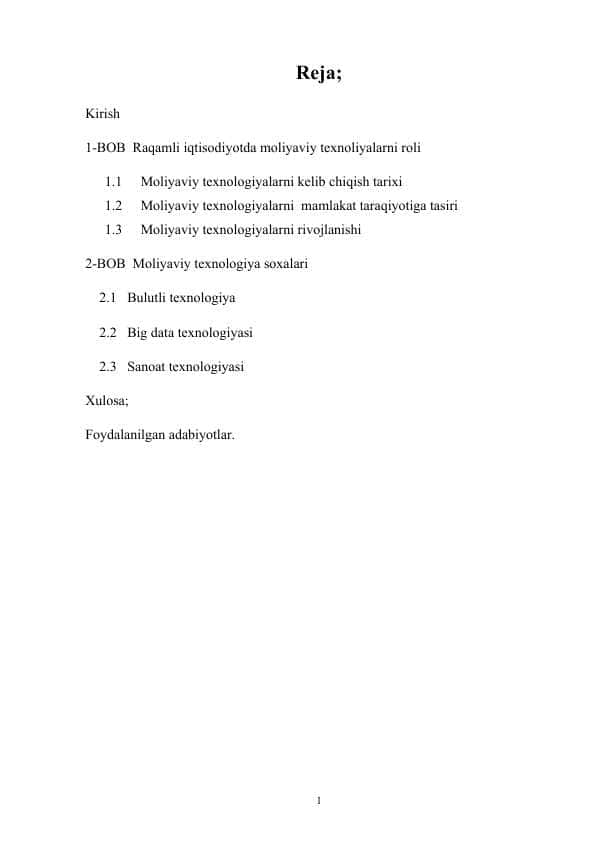 Reja;

Kirish

1-BOB Raqamli iqtisodiyotda moliyaviy texnoliyalarni roli

1.1 Moliyaviy texnologiyalarni kelib chiqish tarixi
1.2 Moliyaviy texnologiyalarni mamlakat taraqiyotiga tasiri
1.3 Moliyaviy texnologiyalarni rivojlanishi

2-BOB Moliyaviy texnologiya soxalari

2.1 Bulutli texnologiya

2.2 Big data texnologiyasi

2.3 Sanoat texnologiyasi

Xulosa;

Foydalanilgan adabiyotlar.

1